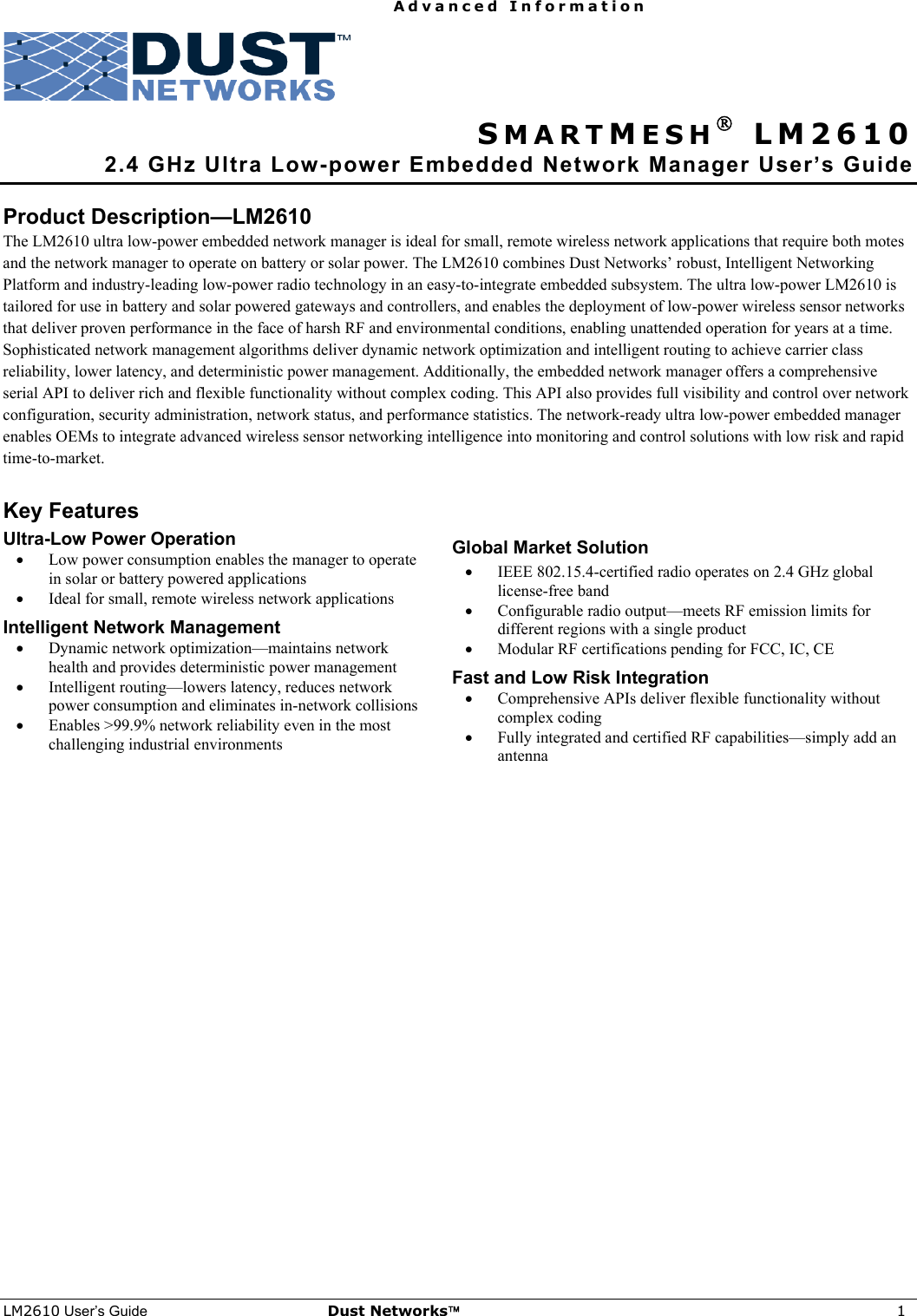 Advanced Information

DUST™ NETWORKS

SMARTMESH® LM2610
2.4 GHz Ultra Low-power Embedded Network Manager User's Guide

Product Description—LM2610
The LM2610 ultra low-power embedded network manager is ideal for small, remote wireless network applications that require both motes and the network manager to operate on battery or solar power. The LM2610 combines Dust Networks' robust, Intelligent Networking Platform and industry-leading low-power radio technology in an easy-to-integrate embedded subsystem. The ultra low-power LM2610 is tailored for use in battery and solar powered gateways and controllers, and enables the deployment of low-power wireless sensor networks that deliver proven performance in the face of harsh RF and environmental conditions, enabling unattended operation for years at a time. Sophisticated network management algorithms deliver dynamic network optimization and intelligent routing to achieve carrier class reliability, lower latency, and deterministic power management. Additionally, the embedded network manager offers a comprehensive serial API to deliver rich and flexible functionality without complex coding. This API also provides full visibility and control over network configuration, security administration, network status, and performance statistics. The network-ready ultra low-power embedded manager enables OEMs to integrate advanced wireless sensor networking intelligence into monitoring and control solutions with low risk and rapid time-to-market.

Key Features
Ultra-Low Power Operation
• Low power consumption enables the manager to operate in solar or battery powered applications
• Ideal for small, remote wireless network applications

Intelligent Network Management
• Dynamic network optimization—maintains network health and provides deterministic power management
• Intelligent routing—lowers latency, reduces network power consumption and eliminates in-network collisions
• Enables >99.9% network reliability even in the most challenging industrial environments

Global Market Solution
• IEEE 802.15.4-certified radio operates on 2.4 GHz global license-free band
• Configurable radio output—meets RF emission limits for different regions with a single product
• Modular RF certifications pending for FCC, IC, CE

Fast and Low Risk Integration
• Comprehensive APIs deliver flexible functionality without complex coding
• Fully integrated and certified RF capabilities—simply add an antenna

LM2610 User's Guide Dust Networks™ 1